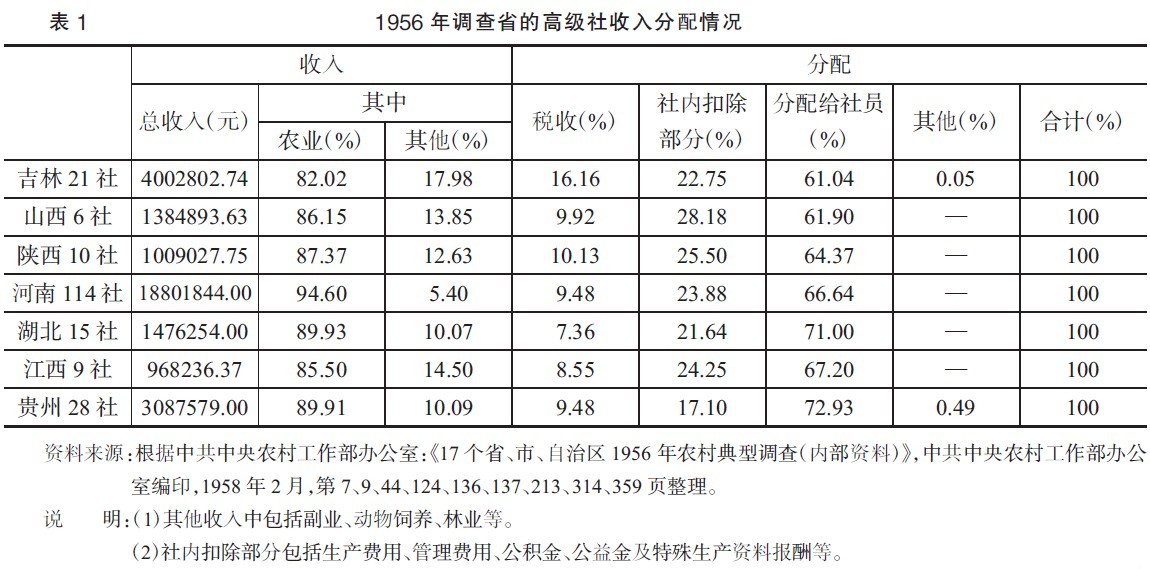 表1 1956年调查省的高级社收入分配情况

|  | 收入 |  |  | 分配 |  |  |  |  |
|---|---|---|---|---|---|---|---|---|
|  | 总收入(元) | 其中 |  | 税收(%) | 社内扣除部分(%) | 分配给社员(%) | 其他(%) | 合计(%) |
|  |  | 农业(%) | 其他(%) |  |  |  |  |  |
| 吉林21社 | 4002802.74 | 82.02 | 17.98 | 16.16 | 22.75 | 61.04 | 0.05 | 100 |
| 山西6社 | 1384893.63 | 86.15 | 13.85 | 9.92 | 28.18 | 61.90 | — | 100 |
| 陕西10社 | 1009027.75 | 87.37 | 12.63 | 10.13 | 25.50 | 64.37 | — | 100 |
| 河南114社 | 18801844.00 | 94.60 | 5.40 | 9.48 | 23.88 | 66.64 | — | 100 |
| 湖北15社 | 1476254.00 | 89.93 | 10.07 | 7.36 | 21.64 | 71.00 | — | 100 |
| 江西9社 | 968236.37 | 85.50 | 14.50 | 8.55 | 24.25 | 67.20 | — | 100 |
| 贵州28社 | 3087579.00 | 89.91 | 10.09 | 9.48 | 17.10 | 72.93 | 0.49 | 100 |

资料来源:根据中共中央农村工作部办公室:《17个省、市、自治区1956年农村典型调查(内部资料)》,中共中央农村工作部办公室编印,1958年2月,第7、9、44、124、136、137、213、314、359页整理。

说 明:(1)其他收入中包括副业、动物饲养、林业等。

(2)社内扣除部分包括生产费用、管理费用、公积金、公益金及特殊生产资料报酬等。